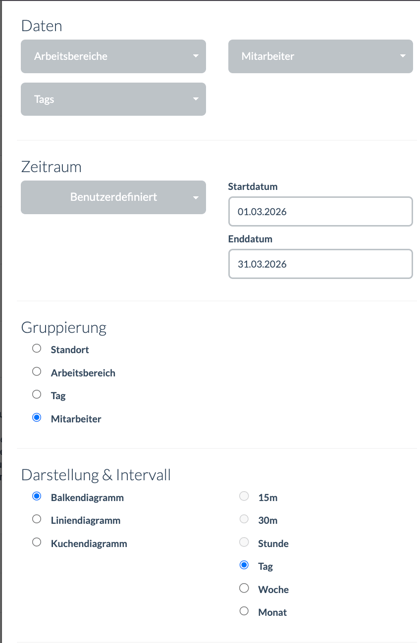 Daten

Arbeitsbereiche

Mitarbeiter

Tags

Zeitraum

Benutzerdefiniert

Startdatum

01.03.2026

Enddatum

31.03.2026

Gruppierung

Standort

Arbeitsbereich

Tag

Mitarbeiter

Darstellung & Intervall

Balkendiagramm

Liniendiagramm

Kuchendiagramm

15m

30m

Stunde

Tag

Woche

Monat